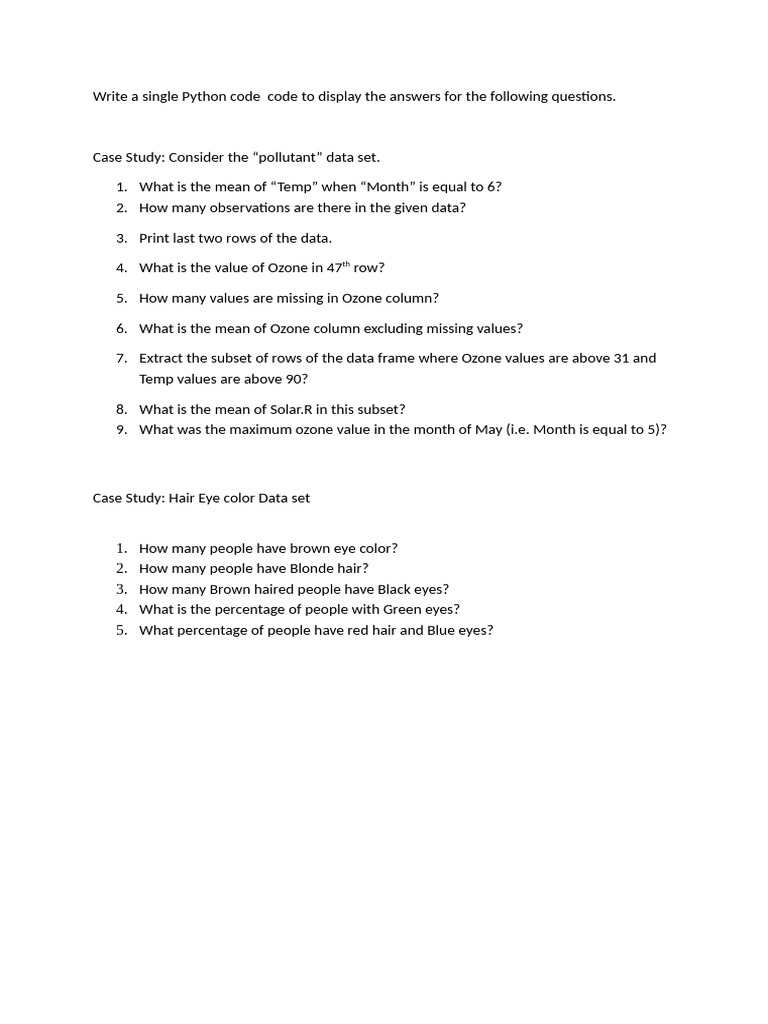 Write a single Python code code to display the answers for the following questions.

Case Study: Consider the “pollutant” data set.

1. What is the mean of “Temp” when “Month” is equal to 6?
2. How many observations are there in the given data?
3. Print last two rows of the data.
4. What is the value of Ozone in 47$^{th}$ row?
5. How many values are missing in Ozone column?
6. What is the mean of Ozone column excluding missing values?
7. Extract the subset of rows of the data frame where Ozone values are above 31 and Temp values are above 90?
8. What is the mean of Solar.R in this subset?
9. What was the maximum ozone value in the month of May (i.e. Month is equal to 5)?

Case Study: Hair Eye color Data set

1. How many people have brown eye color?
2. How many people have Blonde hair?
3. How many Brown haired people have Black eyes?
4. What is the percentage of people with Green eyes?
5. What percentage of people have red hair and Blue eyes?